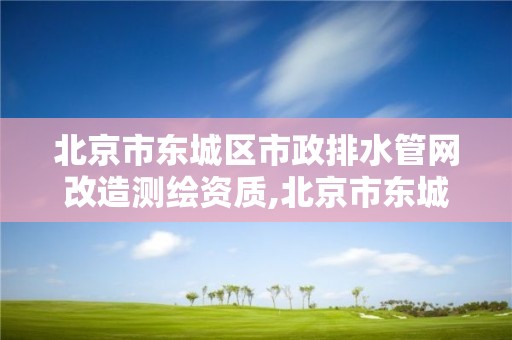 北京市东城区市政排水管网改造测绘资质,北京市东城